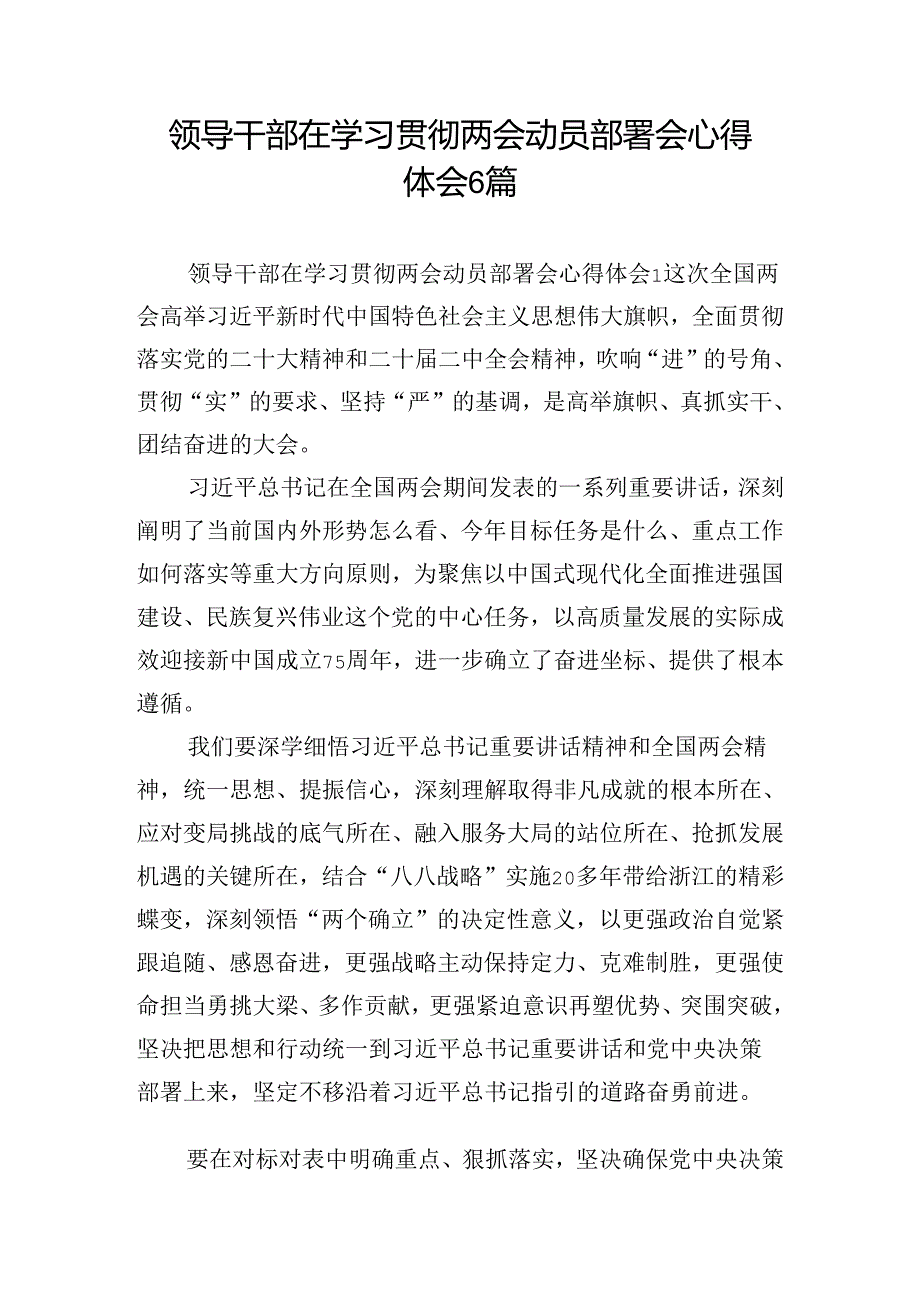 领导干部在学习贯彻两会动员部署会心得体会6篇

领导干部在学习贯彻两会动员部署会心得体会1这次全国两会高举习近平新时代中国特色社会主义思想伟大旗帜，全面贯彻落实党的二十大精神和二十届二中全会精神，吹响“进”的号角、贯彻“实”的要求、坚持“严”的基调，是高举旗帜、真抓实干、团结奋进的大会。

习近平总书记在全国两会期间发表的一系列重要讲话，深刻阐明了当前国内外形势怎么看、今年目标任务是什么、重点工作如何落实等重大方向原则，为聚焦以中国式现代化全面推进强国建设、民族复兴伟业这个党的中心任务，以高质量发展的实际成效迎接新中国成立75周年，进一步确立了奋进坐标、提供了根本遵循。

我们要深学细悟习近平总书记重要讲话精神和全国两会精神，统一思想、提振信心，深刻理解取得非凡成就的根本所在、应对变局挑战的底气所在、融入服务大局的站位所在、抢抓发展机遇的关键所在，结合“八八战略”实施20多年带给浙江的精彩蝶变，深刻领悟“两个确立”的决定性意义，以更强政治自觉紧跟追随、感恩奋进，更强战略主动保持定力、克难制胜，更强使命担当勇挑大梁、多作贡献，更强紧迫意识再塑优势、突围突破，坚决把思想和行动统一到习近平总书记重要讲话和党中央决策部署上来，坚定不移沿着习近平总书记指引的道路奋勇前进。

要在对标对表中明确重点、狠抓落实，坚决确保党中央决策